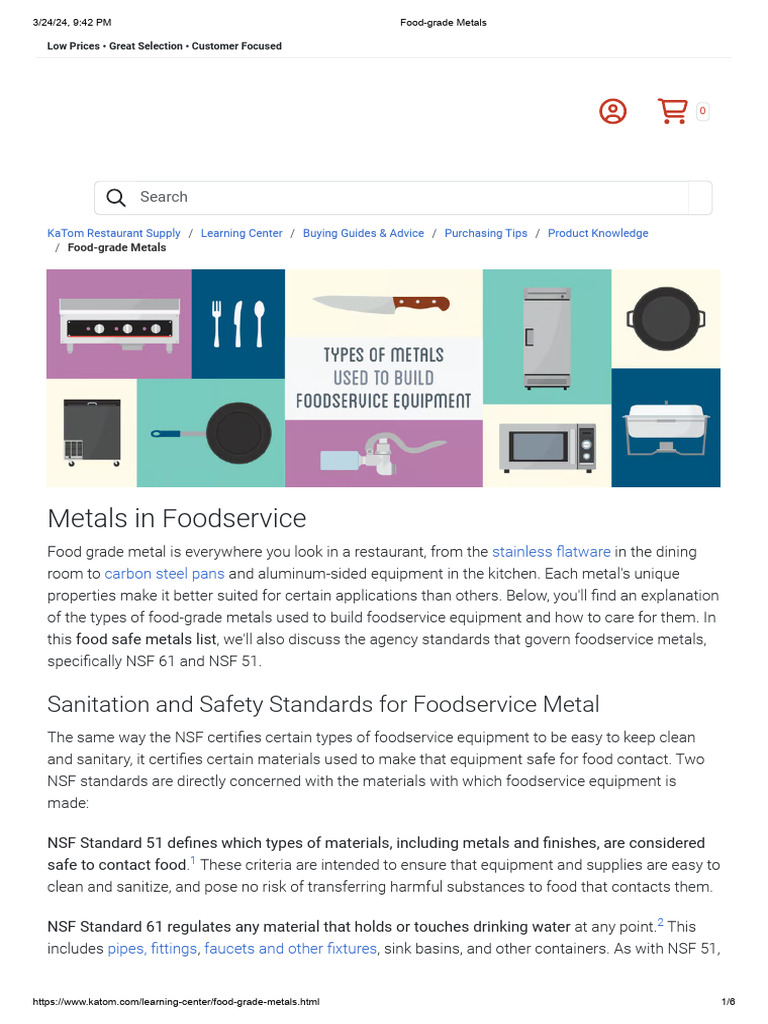 3/24/24, 9:42 PM Food-grade Metals

Low Prices • Great Selection • Customer Focused

0

Search

KaTom Restaurant Supply / Learning Center / Buying Guides & Advice / Purchasing Tips / Product Knowledge / Food-grade Metals

TYPES OF METALS USED TO BUILD FOODSERVICE EQUIPMENT

Metals in Foodservice

Food grade metal is everywhere you look in a restaurant, from the stainless flatware in the dining room to carbon steel pans and aluminum-sided equipment in the kitchen. Each metal's unique properties make it better suited for certain applications than others. Below, you'll find an explanation of the types of food-grade metals used to build foodservice equipment and how to care for them. In this food safe metals list, we'll also discuss the agency standards that govern foodservice metals, specifically NSF 61 and NSF 51.

Sanitation and Safety Standards for Foodservice Metal

The same way the NSF certifies certain types of foodservice equipment to be easy to keep clean and sanitary, it certifies certain materials used to make that equipment safe for food contact. Two NSF standards are directly concerned with the materials with which foodservice equipment is made:

NSF Standard 51 defines which types of materials, including metals and finishes, are considered safe to contact food.$^1$ These criteria are intended to ensure that equipment and supplies are easy to clean and sanitize, and pose no risk of transferring harmful substances to food that contacts them.

NSF Standard 61 regulates any material that holds or touches drinking water at any point.$^2$ This includes pipes, fittings, faucets and other fixtures, sink basins, and other containers. As with NSF 51,

https://www.katom.com/learning-center/food-grade-metals.html 1/6